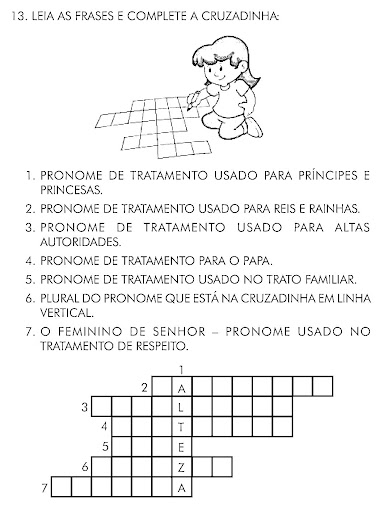 13. LEIA AS FRASES E COMPLETE A CRUZADINHA:

1. PRONOME DE TRATAMENTO USADO PARA PRÍNCIPES E PRINCESAS.
2. PRONOME DE TRATAMENTO USADO PARA REIS E RAINHAS.
3. PRONOME DE TRATAMENTO USADO PARA ALTAS AUTORIDADES.
4. PRONOME DE TRATAMENTO PARA O PAPA.
5. PRONOME DE TRATAMENTO USADO NO TRATO FAMILIAR.
6. PLURAL DO PRONOME QUE ESTÁ NA CRUZADINHA EM LINHA VERTICAL.
7. O FEMININO DE SENHOR – PRONOME USADO NO TRATAMENTO DE RESPEITO.

1
2 A
3 L
4 T
5 E
6 Z
7 A